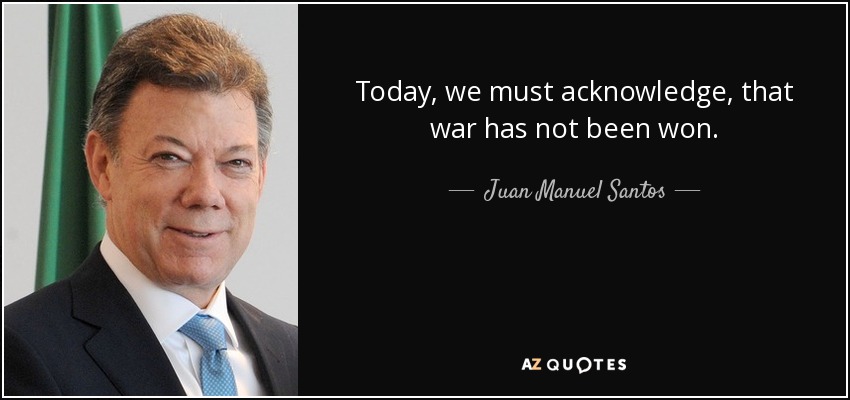 Today, we must acknowledge, that war has not been won.

— Juan Manuel Santos —

AZ QUOTES